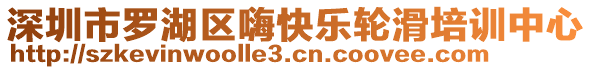 深圳市罗湖区嗨快乐轮滑培训中心
http://szkevinwoolle3.cn.coovee.com